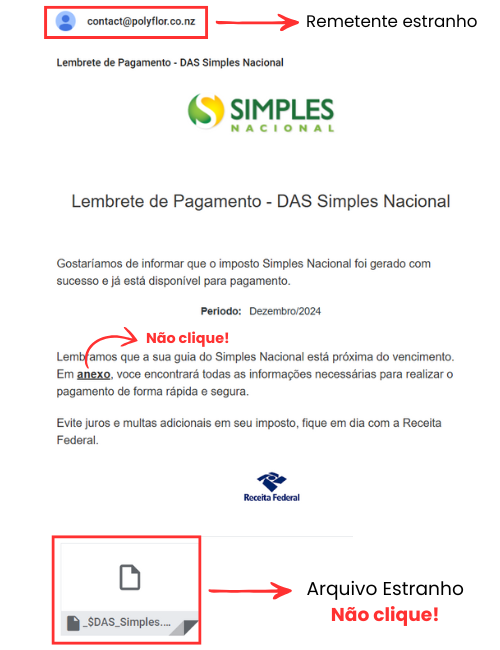 contact@polyflor.co.nz

Remetente estranho

Lembrete de Pagamento - DAS Simples Nacional

SIMPLES
NACIONAL

Lembrete de Pagamento - DAS Simples Nacional

Gostaríamos de informar que o imposto Simples Nacional foi gerado com sucesso e já está disponível para pagamento.

Periodo: Dezembro/2024

Não clique!

Lembramos que a sua guia do Simples Nacional está próxima do vencimento. Em anexo, voce encontrará todas as informações necessárias para realizar o pagamento de forma rápida e segura.

Evite juros e multas adicionais em seu imposto, fique em dia com a Receita Federal.

Receita Federal

_$DAS_Simples....

Arquivo Estranho
Não clique!